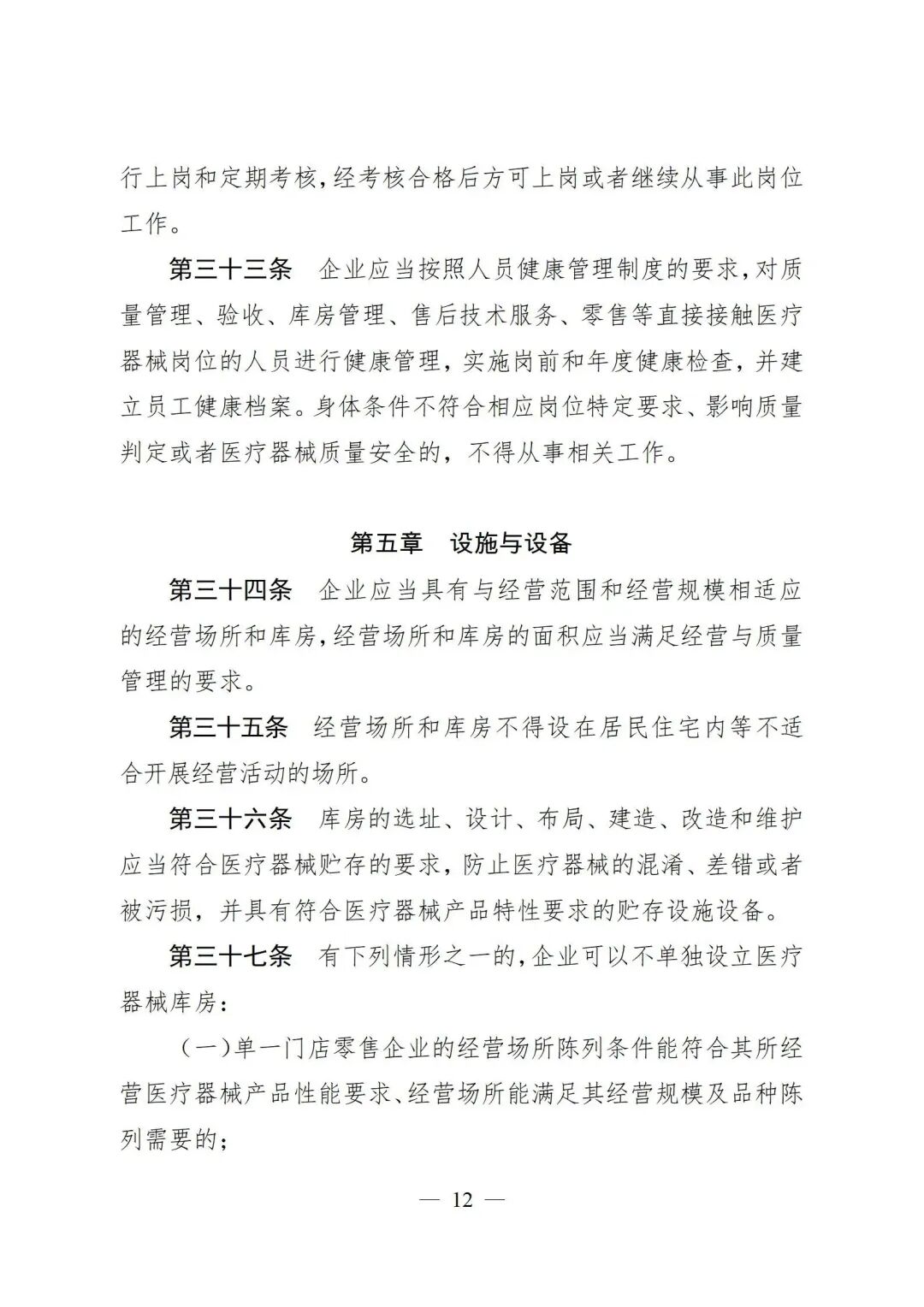 行上岗和定期考核，经考核合格后方可上岗或者继续从事此岗位工作。

第三十三条　企业应当按照人员健康管理制度的要求，对质量管理、验收、库房管理、售后技术服务、零售等直接接触医疗器械岗位的人员进行健康管理，实施岗前和年度健康检查，并建立员工健康档案。身体条件不符合相应岗位特定要求、影响质量判定或者医疗器械质量安全的，不得从事相关工作。

第五章　设施与设备

第三十四条　企业应当具有与经营范围和经营规模相适应的经营场所和库房，经营场所和库房的面积应当满足经营与质量管理的要求。

第三十五条　经营场所和库房不得设在居民住宅内等不适合开展经营活动的场所。

第三十六条　库房的选址、设计、布局、建造、改造和维护应当符合医疗器械贮存的要求，防止医疗器械的混淆、差错或者被污损，并具有符合医疗器械产品特性要求的贮存设施设备。

第三十七条　有下列情形之一的，企业可以不单独设立医疗器械库房：

（一）单一门店零售企业的经营场所陈列条件能符合其所经营医疗器械产品性能要求、经营场所能满足其经营规模及品种陈列需要的；

— 12 —